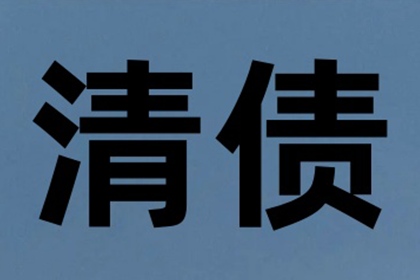 清债